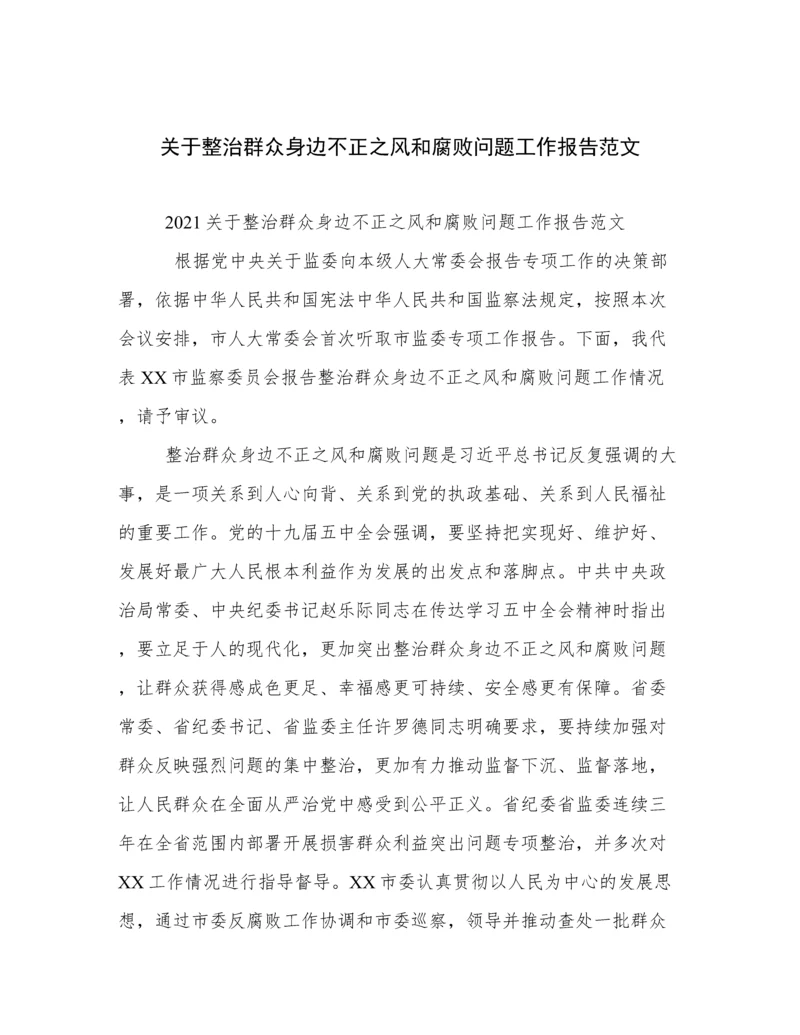 关于整治群众身边不正之风和腐败问题工作报告范文

2021关于整治群众身边不正之风和腐败问题工作报告范文

根据党中央关于监委向本级人大常委会报告专项工作的决策部署，依据中华人民共和国宪法中华人民共和国监察法规定，按照本次会议安排，市人大常委会首次听取市监委专项工作报告。下面，我代表XX市监察委员会报告整治群众身边不正之风和腐败问题工作情况，请予审议。

整治群众身边不正之风和腐败问题是习近平总书记反复强调的大事，是一项关系到人心向背、关系到党的执政基础、关系到人民福祉的重要工作。党的十九届五中全会强调，要坚持把实现好、维护好、发展好最广大人民根本利益作为发展的出发点和落脚点。中共中央政治局常委、中央纪委书记赵乐际同志在传达学习五中全会精神时指出，要立足于人的现代化，更加突出整治群众身边不正之风和腐败问题，让群众获得感成色更足、幸福感更可持续、安全感更有保障。省委常委、省纪委书记、省监委主任许罗德同志明确要求，要持续加强对群众反映强烈问题的集中整治，更加有力推动监督下沉、监督落地，让人民群众在全面从严治党中感受到公平正义。省纪委省监委连续三年在全省范围内部署开展损害群众利益突出问题专项整治，并多次对XX工作情况进行指导督导。XX市委认真贯彻以人民为中心的发展思想，通过市委反腐败工作协调和市委巡察，领导并推动查处一批群众